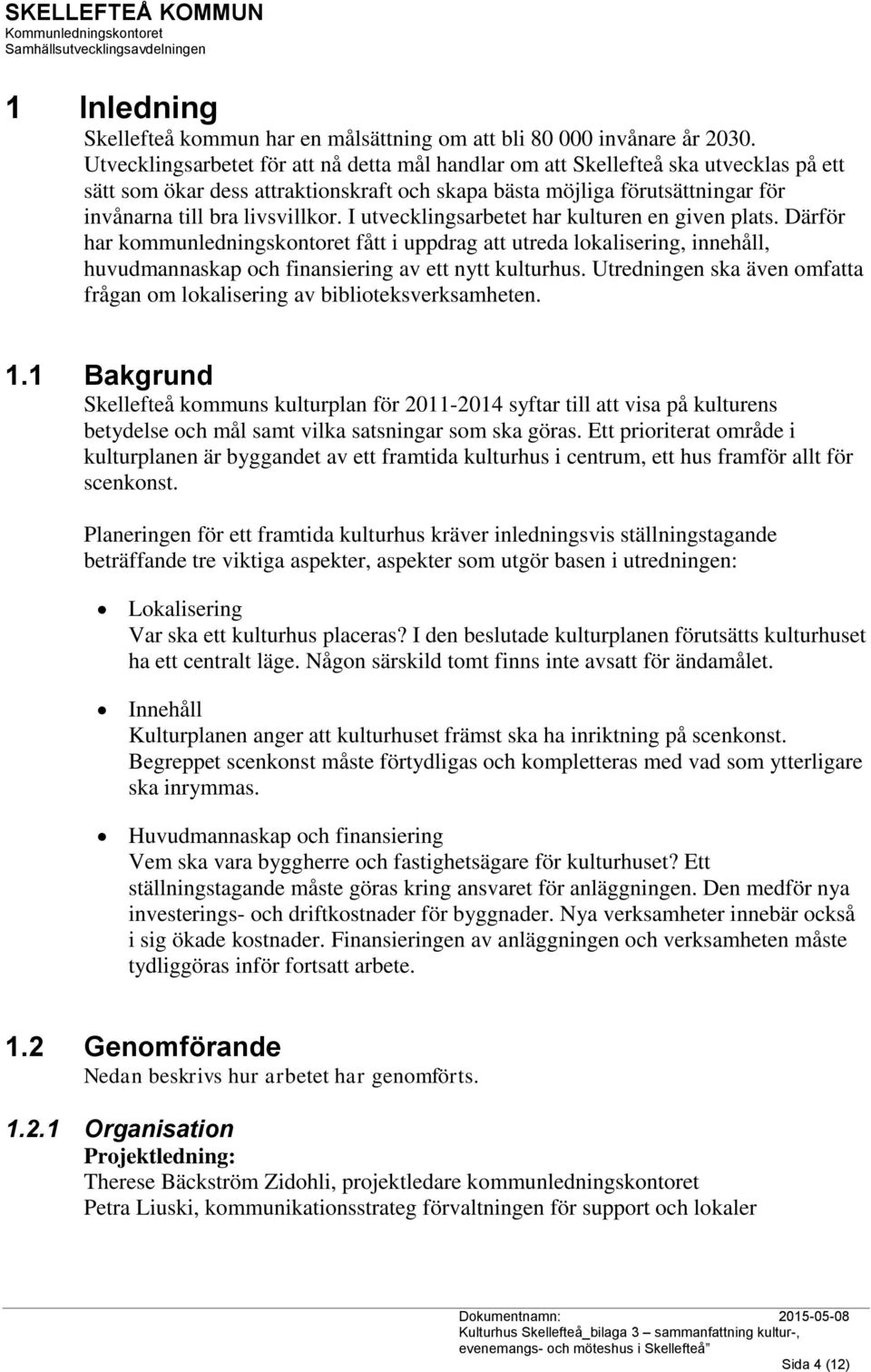 SKELLEFTEÅ KOMMUN
Kommunledningskontoret
Samhällsutvecklingsavdelningen

1 Inledning
Skellefteå kommun har en målsättning om att bli 80 000 invånare år 2030. Utvecklingsarbetet för att nå detta mål handlar om att Skellefteå ska utvecklas på ett sätt som ökar dess attraktionskraft och skapa bästa möjliga förutsättningar för invånarna till bra livsvillkor. I utvecklingsarbetet har kulturen en given plats. Därför har kommunledningskontoret fått i uppdrag att utreda lokalisering, innehåll, huvudmannaskap och finansiering av ett nytt kulturhus. Utredningen ska även omfatta frågan om lokalisering av biblioteksverksamheten.

1.1 Bakgrund
Skellefteå kommuns kulturplan för 2011-2014 syftar till att visa på kulturens betydelse och mål samt vilka satsningar som ska göras. Ett prioriterat område i kulturplanen är byggandet av ett framtida kulturhus i centrum, ett hus framför allt för scenkonst.

Planeringen för ett framtida kulturhus kräver inledningsvis ställningstagande beträffande tre viktiga aspekter, aspekter som utgör basen i utredningen:

• Lokalisering
Var ska ett kulturhus placeras? I den beslutade kulturplanen förutsätts kulturhuset ha ett centralt läge. Någon särskild tomt finns inte avsatt för ändamålet.

• Innehåll
Kulturplanen anger att kulturhuset främst ska ha inriktning på scenkonst. Begreppet scenkonst måste förtydligas och kompletteras med vad som ytterligare ska inrymmas.

• Huvudmannaskap och finansiering
Vem ska vara byggherre och fastighetsägare för kulturhuset? Ett ställningstagande måste göras kring ansvaret för anläggningen. Den medför nya investerings- och driftkostnader för byggnader. Nya verksamheter innebär också i sig ökade kostnader. Finansieringen av anläggningen och verksamheten måste tydliggöras inför fortsatt arbete.

1.2 Genomförande
Nedan beskrivs hur arbetet har genomförts.

1.2.1 Organisation
Projektledning:
Therese Bäckström Zidohli, projektledare kommunledningskontoret
Petra Liuski, kommunikationsstrateg förvaltningen för support och lokaler

Dokumentnamn: 2015-05-08
Kulturhus Skellefteå_bilaga 3 – sammanfattning kultur-, evenemangs- och möteshus i Skellefteå"
Sida 4 (12)